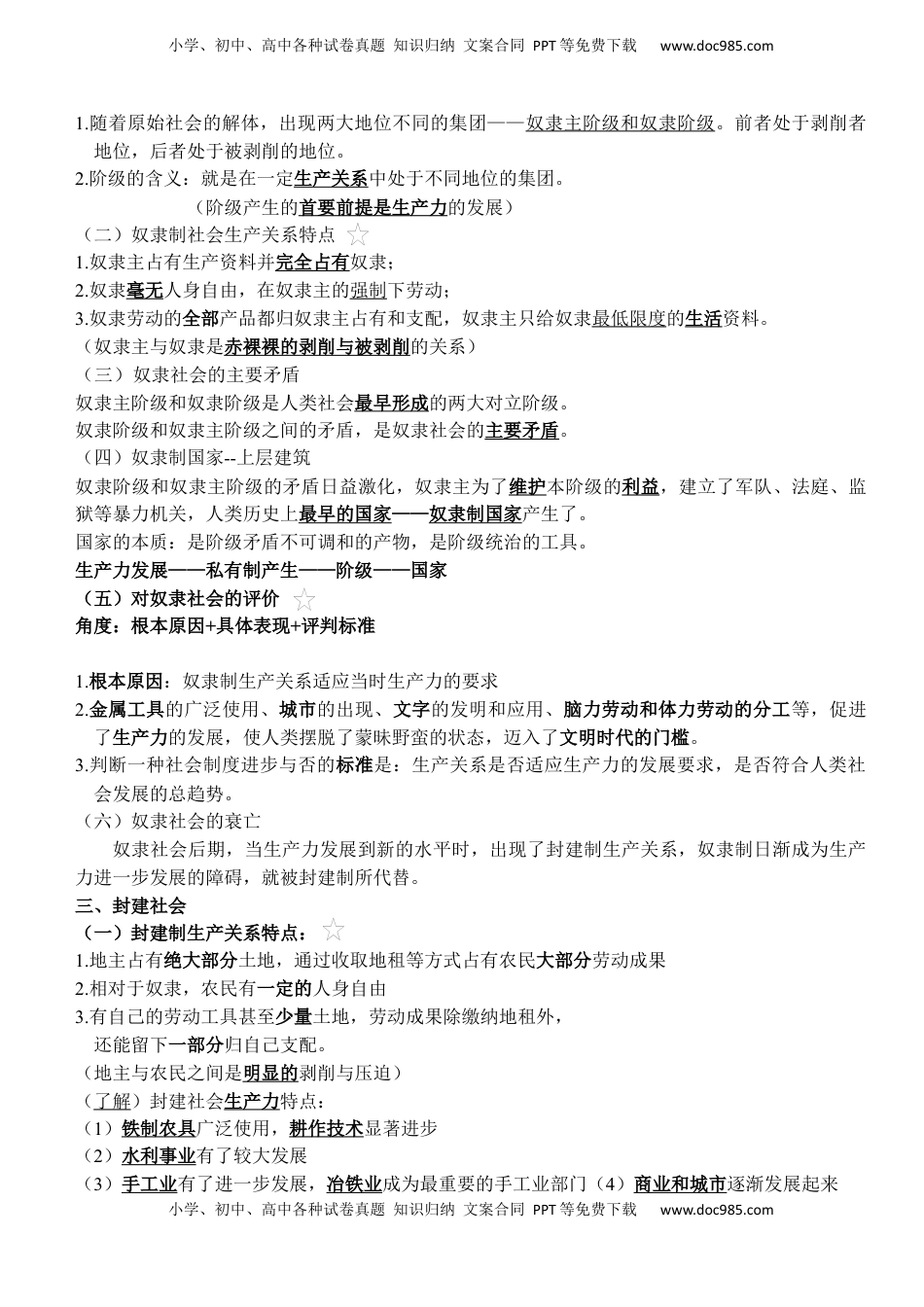 小学、初中、高中各种试卷真题 知识归纳 文案合同 PPT等免费下载 www.doc985.com

1.随着原始社会的解体，出现两大地位不同的集团——奴隶主阶级和奴隶阶级。前者处于剥削者地位，后者处于被剥削的地位。
2.阶级的含义：就是在一定生产关系中处于不同地位的集团。
（阶级产生的首要前提是生产力的发展）
（二）奴隶制社会生产关系特点 ☆
1.奴隶主占有生产资料并完全占有奴隶；
2.奴隶毫无人身自由，在奴隶主的强制下劳动；
3.奴隶劳动的全部产品都归奴隶主占有和支配，奴隶主只给奴隶最低限度的生活资料。
（奴隶主与奴隶是赤裸裸的剥削与被剥削的关系）
（三）奴隶社会的主要矛盾
奴隶主阶级和奴隶阶级是人类社会最早形成的两大对立阶级。
奴隶阶级和奴隶主阶级之间的矛盾，是奴隶社会的主要矛盾。
（四）奴隶制国家--上层建筑
奴隶阶级和奴隶主阶级的矛盾日益激化，奴隶主为了维护本阶级的利益，建立了军队、法庭、监狱等暴力机关，人类历史上最早的国家——奴隶制国家产生了。
国家的本质：是阶级矛盾不可调和的产物，是阶级统治的工具。
生产力发展——私有制产生——阶级——国家
（五）对奴隶社会的评价 ☆
角度：根本原因+具体表现+评判标准

1.根本原因：奴隶制生产关系适应当时生产力的要求
2.金属工具的广泛使用、城市的出现、文字的发明和应用、脑力劳动和体力劳动的分工等，促进了生产力的发展，使人类摆脱了蒙昧野蛮的状态，迈入了文明时代的门槛。
3.判断一种社会制度进步与否的标准是：生产关系是否适应生产力的发展要求，是否符合人类社会发展的总趋势。
（六）奴隶社会的衰亡
奴隶社会后期，当生产力发展到新的水平时，出现了封建制生产关系，奴隶制日渐成为生产力进一步发展的障碍，就被封建制所代替。
三、封建社会
（一）封建制生产关系特点： ☆
1.地主占有绝大部分土地，通过收取地租等方式占有农民大部分劳动成果
2.相对于奴隶，农民有一定的人身自由
3.有自己的劳动工具甚至少量土地，劳动成果除缴纳地租外，还能留下一部分归自己支配。
（地主与农民之间是明显的剥削与压迫）
（了解）封建社会生产力特点：
（1）铁制农具广泛使用，耕作技术显著进步
（2）水利事业有了较大发展
（3）手工业有了进一步发展，冶铁业成为最重要的手工业部门（4）商业和城市逐渐发展起来

小学、初中、高中各种试卷真题 知识归纳 文案合同 PPT等免费下载 www.doc985.com